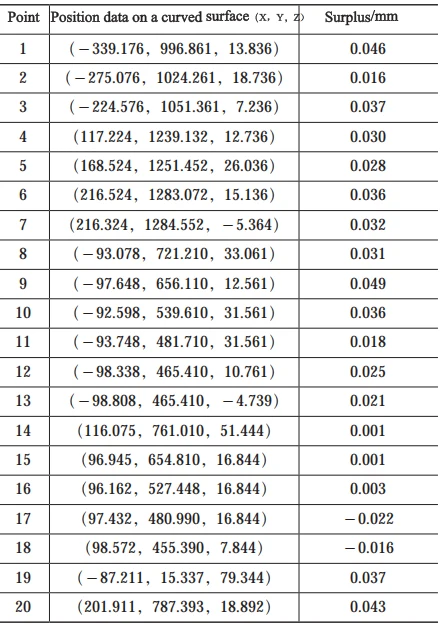 | Point | Position data on a curved surface (X, Y, Z) | Surplus/mm |
|---|---|---|
| 1 | (−339.176, 996.861, 13.836) | 0.046 |
| 2 | (−275.076, 1024.261, 18.736) | 0.016 |
| 3 | (−224.576, 1051.361, 7.236) | 0.037 |
| 4 | (117.224, 1239.132, 12.736) | 0.030 |
| 5 | (168.524, 1251.452, 26.036) | 0.028 |
| 6 | (216.524, 1283.072, 15.136) | 0.036 |
| 7 | (216.324, 1284.552, −5.364) | 0.032 |
| 8 | (−93.078, 721.210, 33.061) | 0.031 |
| 9 | (−97.648, 656.110, 12.561) | 0.049 |
| 10 | (−92.598, 539.610, 31.561) | 0.036 |
| 11 | (−93.748, 481.710, 31.561) | 0.018 |
| 12 | (−98.338, 465.410, 10.761) | 0.025 |
| 13 | (−98.808, 465.410, −4.739) | 0.021 |
| 14 | (116.075, 761.010, 51.444) | 0.001 |
| 15 | (96.945, 654.810, 16.844) | 0.001 |
| 16 | (96.162, 527.448, 16.844) | 0.003 |
| 17 | (97.432, 480.990, 16.844) | −0.022 |
| 18 | (98.572, 455.390, 7.844) | −0.016 |
| 19 | (−87.211, 15.337, 79.344) | 0.037 |
| 20 | (201.911, 787.393, 18.892) | 0.043 |